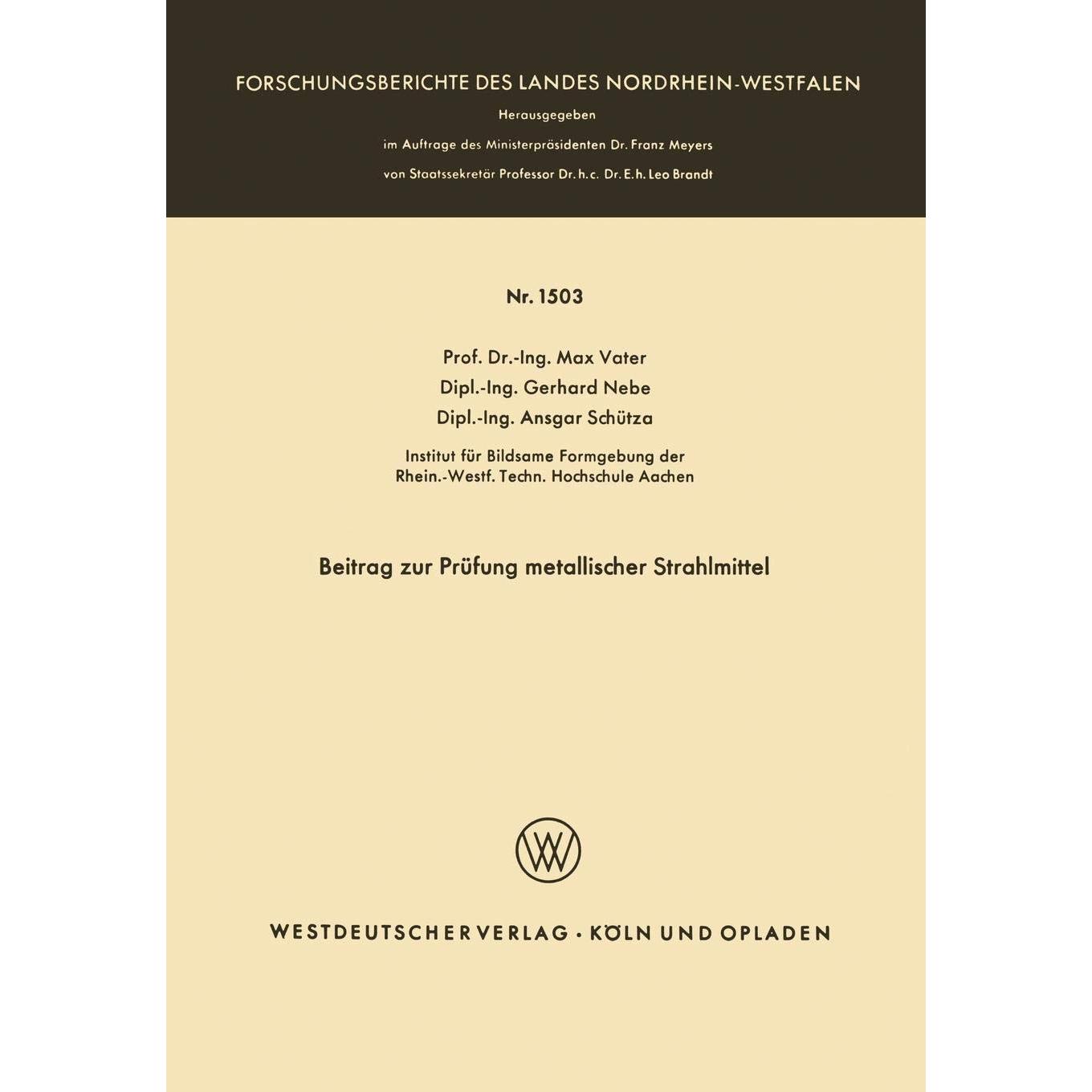 FORSCHUNGSBERICHTE DES LANDES NORDRHEIN-WESTFALEN

Herausgegeben

im Auftrage des Ministerpräsidenten Dr. Franz Meyers

von Staatssekretär Professor Dr. h. c. Dr. E. h. Leo Brandt

Nr. 1503

Prof. Dr.-Ing. Max Vater
Dipl.-Ing. Gerhard Nebe
Dipl.-Ing. Ansgar Schütza

Institut für Bildsame Formgebung der Rhein.-Westf. Techn. Hochschule Aachen

Beitrag zur Prüfung metallischer Strahlmittel

WV

WESTDEUTSCHER VERLAG · KÖLN UND OPLADEN